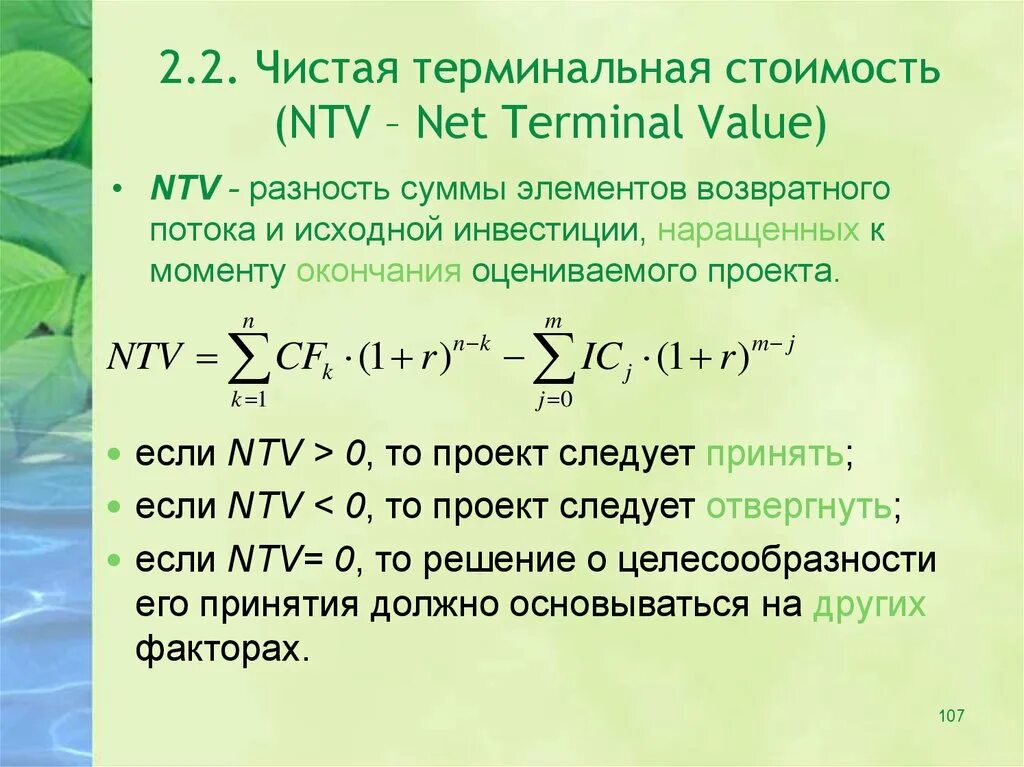 2.2. Чистая терминальная стоимость (NTV – Net Terminal Value)

• NTV – разность суммы элементов возвратного потока и исходной инвестиции, наращенных к моменту окончания оцениваемого проекта.

$NTV = \sum_{k=1}^{n} CF_k \cdot (1+r)^{n-k} - \sum_{j=0}^{m} IC_j \cdot (1+r)^{m-j}$

• если NTV > 0, то проект следует принять;
• если NTV < 0, то проект следует отвергнуть;
• если NTV= 0, то решение о целесообразности его принятия должно основываться на других факторах.

107